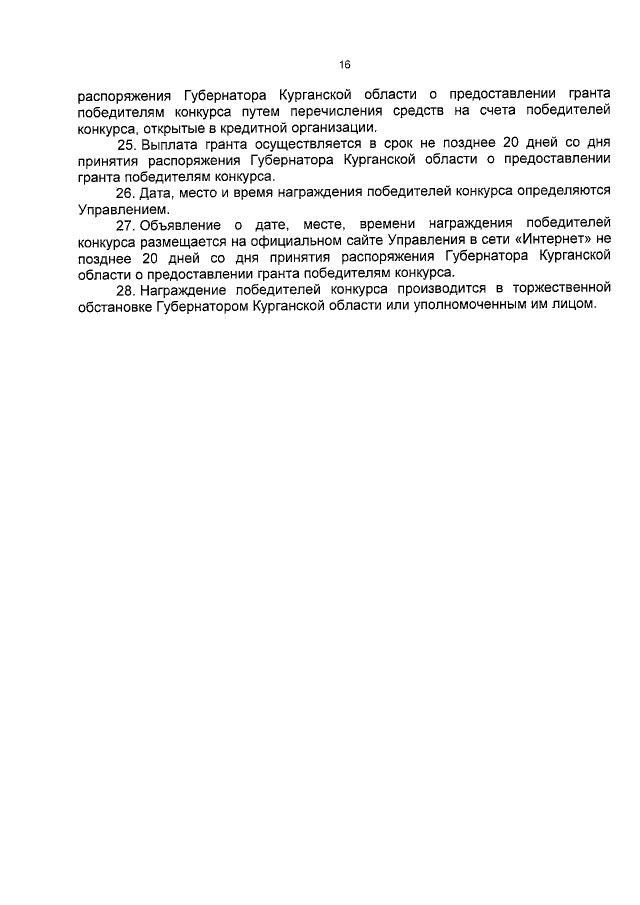 16

распоряжения Губернатора Курганской области о предоставлении гранта победителям конкурса путем перечисления средств на счета победителей конкурса, открытые в кредитной организации.

25. Выплата гранта осуществляется в срок не позднее 20 дней со дня принятия распоряжения Губернатора Курганской области о предоставлении гранта победителям конкурса.

26. Дата, место и время награждения победителей конкурса определяются Управлением.

27. Объявление о дате, месте, времени награждения победителей конкурса размещается на официальном сайте Управления в сети «Интернет» не позднее 20 дней со дня принятия распоряжения Губернатора Курганской области о предоставлении гранта победителям конкурса.

28. Награждение победителей конкурса производится в торжественной обстановке Губернатором Курганской области или уполномоченным им лицом.